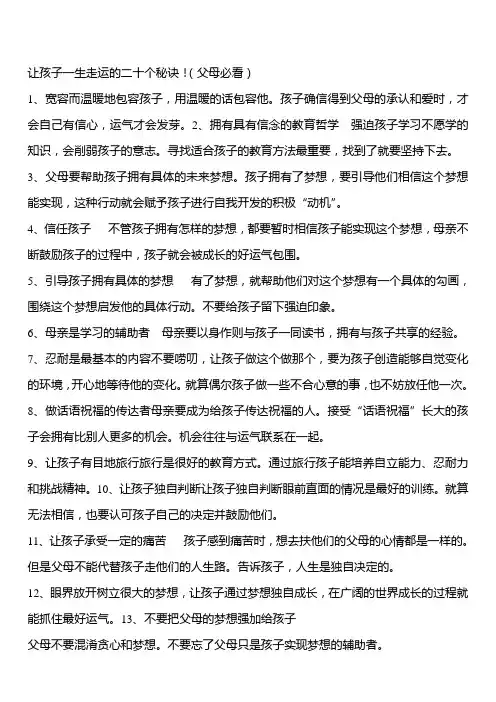 让孩子一生走运的二十个秘诀！(父母必看)

1、宽容而温暖地包容孩子，用温暖的话包容他。孩子确信得到父母的承认和爱时，才会自己有信心，运气才会发芽。2、拥有具有信念的教育哲学　强迫孩子学习不愿学的知识，会削弱孩子的意志。寻找适合孩子的教育方法最重要，找到了就要坚持下去。

3、父母要帮助孩子拥有具体的未来梦想。孩子拥有了梦想，要引导他们相信这个梦想能实现，这种行动就会赋予孩子进行自我开发的积极“动机”。

4、信任孩子　不管孩子拥有怎样的梦想，都要暂时相信孩子能实现这个梦想，母亲不断鼓励孩子的过程中，孩子就会被成长的好运气包围。

5、引导孩子拥有具体的梦想　有了梦想，就帮助他们对这个梦想有一个具体的勾画，围绕这个梦想启发他的具体行动。不要给孩子留下强迫印象。

6、母亲是学习的辅助者　母亲要以身作则与孩子一同读书，拥有与孩子共享的经验。

7、忍耐是最基本的内容不要唠叨，让孩子做这个做那个，要为孩子创造能够自觉变化的环境，开心地等待他的变化。就算偶尔孩子做一些不合心意的事，也不妨放任他一次。

8、做话语祝福的传达者母亲要成为给孩子传达祝福的人。接受“话语祝福”长大的孩子会拥有比别人更多的机会。机会往往与运气联系在一起。

9、让孩子有目地旅行旅行是很好的教育方式。通过旅行孩子能培养自立能力、忍耐力和挑战精神。10、让孩子独自判断让孩子独自判断眼前直面的情况是最好的训练。就算无法相信，也要认可孩子自己的决定并鼓励他们。

11、让孩子承受一定的痛苦　孩子感到痛苦时，想去扶他们的父母的心情都是一样的。但是父母不能代替孩子走他们的人生路。告诉孩子，人生是独自决定的。

12、眼界放开树立很大的梦想，让孩子通过梦想独自成长，在广阔的世界成长的过程就能抓住最好运气。13、不要把父母的梦想强加给孩子

父母不要混淆贪心和梦想。不要忘了父母只是孩子实现梦想的辅助者。